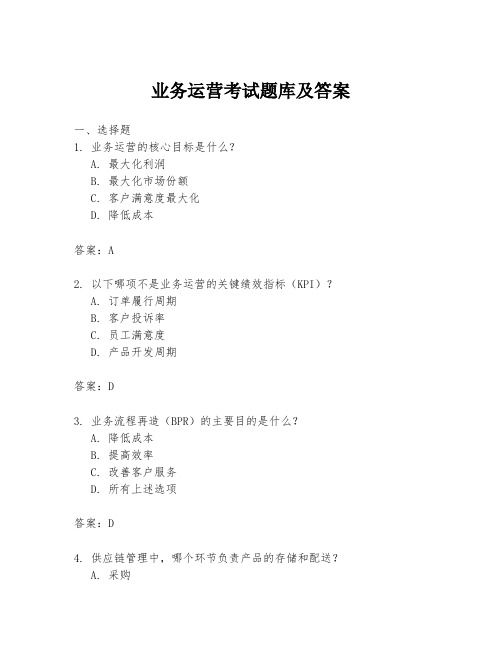 业务运营考试题库及答案

一、选择题
1. 业务运营的核心目标是什么？
A. 最大化利润
B. 最大化市场份额
C. 客户满意度最大化
D. 降低成本

答案：A

2. 以下哪项不是业务运营的关键绩效指标（KPI）？
A. 订单履行周期
B. 客户投诉率
C. 员工满意度
D. 产品开发周期

答案：D

3. 业务流程再造（BPR）的主要目的是什么？
A. 降低成本
B. 提高效率
C. 改善客户服务
D. 所有上述选项

答案：D

4. 供应链管理中，哪个环节负责产品的存储和配送？
A. 采购